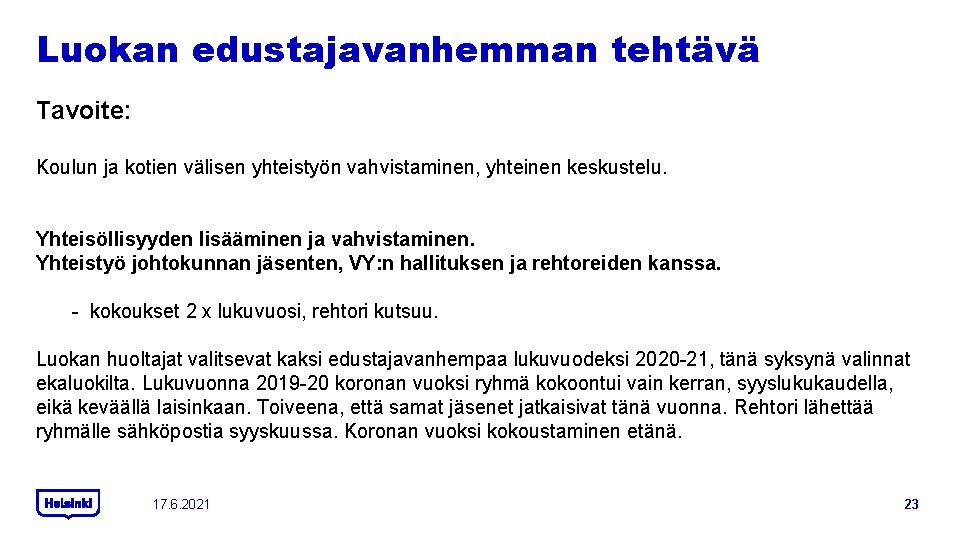 Luokan edustajavanhemman tehtävä

Tavoite:

Koulun ja kotien välisen yhteistyön vahvistaminen, yhteinen keskustelu.

Yhteisöllisyyden lisääminen ja vahvistaminen.
Yhteistyö johtokunnan jäsenten, VY:n hallituksen ja rehtoreiden kanssa.

- kokoukset 2 x lukuvuosi, rehtori kutsuu.

Luokan huoltajat valitsevat kaksi edustajavanhempaa lukuvuodeksi 2020-21, tänä syksynä valinnat ekaluokilta. Lukuvuonna 2019-20 koronan vuoksi ryhmä kokoontui vain kerran, syyslukukaudella, eikä keväällä laisinkaan. Toiveena, että samat jäsenet jatkaisivat tänä vuonna. Rehtori lähettää ryhmälle sähköpostia syyskuussa. Koronan vuoksi kokoustaminen etänä.

Helsinki

17.6.2021

23